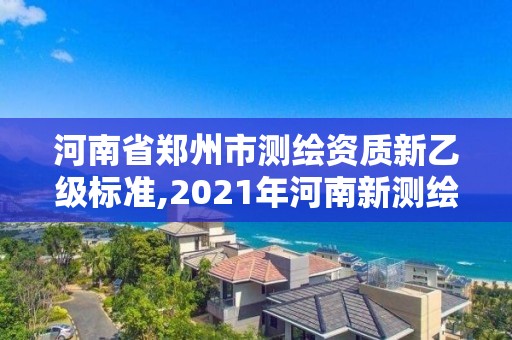 河南省郑州市测绘资质新乙级标准,2021年河南新测绘